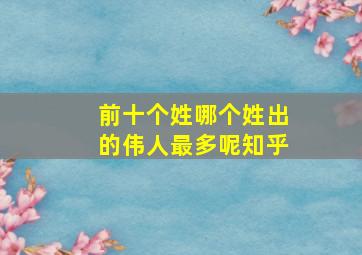 前十个姓哪个姓出的伟人最多呢知乎